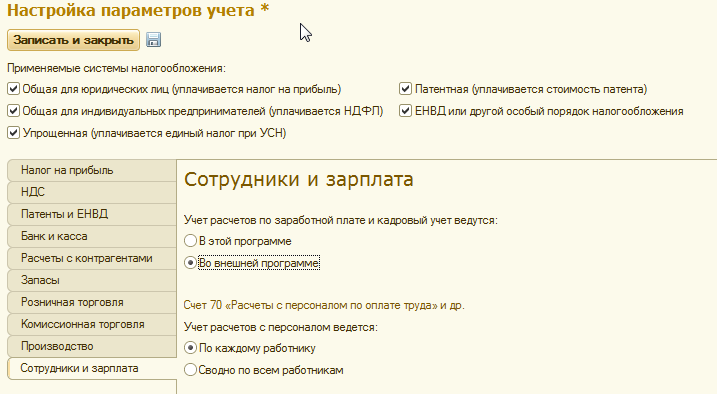 Настройка параметров учета *

Записать и закрыть

Применяемые системы налогообложения:

Общая для юридических лиц (уплачивается налог на прибыль)

Общая для индивидуальных предпринимателей (уплачивается НДФЛ)

Упрощенная (уплачивается единый налог при УСН)

Патентная (уплачивается стоимость патента)

ЕНВД или другой особый порядок налогообложения

Налог на прибыль
НДС
Патенты и ЕНВД
Банк и касса
Расчеты с контрагентами
Запасы
Розничная торговля
Комиссионная торговля
Производство
Сотрудники и зарплата

Сотрудники и зарплата

Учет расчетов по заработной плате и кадровый учет ведутся:

В этой программе

Во внешней программе

Счет 70 «Расчеты с персоналом по оплате труда» и др.

Учет расчетов с персоналом ведется:

По каждому работнику

Сводно по всем работникам